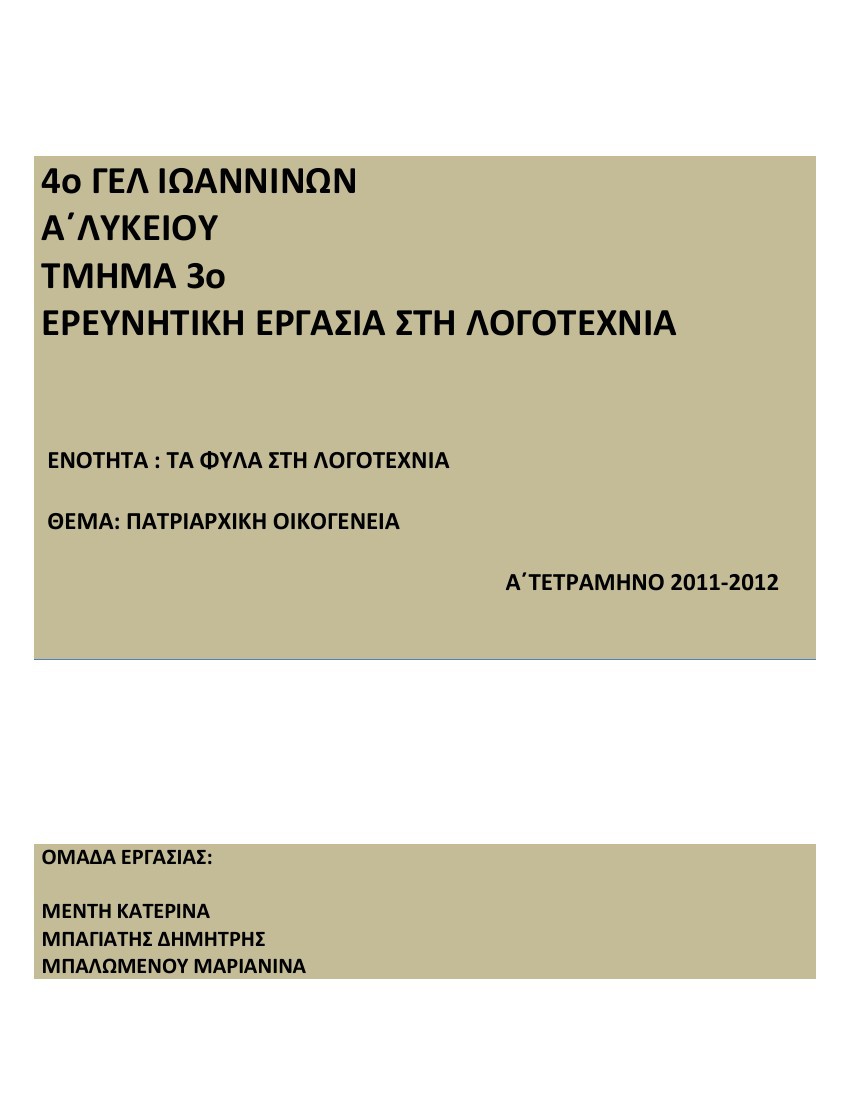 4ο ΓΕΛ ΙΩΑΝΝΙΝΩΝ
Α΄ΛΥΚΕΙΟΥ
ΤΜΗΜΑ 3ο
ΕΡΕΥΝΗΤΙΚΗ ΕΡΓΑΣΙΑ ΣΤΗ ΛΟΓΟΤΕΧΝΙΑ

ΕΝΟΤΗΤΑ : ΤΑ ΦΥΛΑ ΣΤΗ ΛΟΓΟΤΕΧΝΙΑ

ΘΕΜΑ: ΠΑΤΡΙΑΡΧΙΚΗ ΟΙΚΟΓΕΝΕΙΑ

Α΄ΤΕΤΡΑΜΗΝΟ 2011-2012

ΟΜΑΔΑ ΕΡΓΑΣΙΑΣ:

ΜΕΝΤΗ ΚΑΤΕΡΙΝΑ
ΜΠΑΓΙΑΤΗΣ ΔΗΜΗΤΡΗΣ
ΜΠΑΛΩΜΕΝΟΥ ΜΑΡΙΑΝΙΝΑ